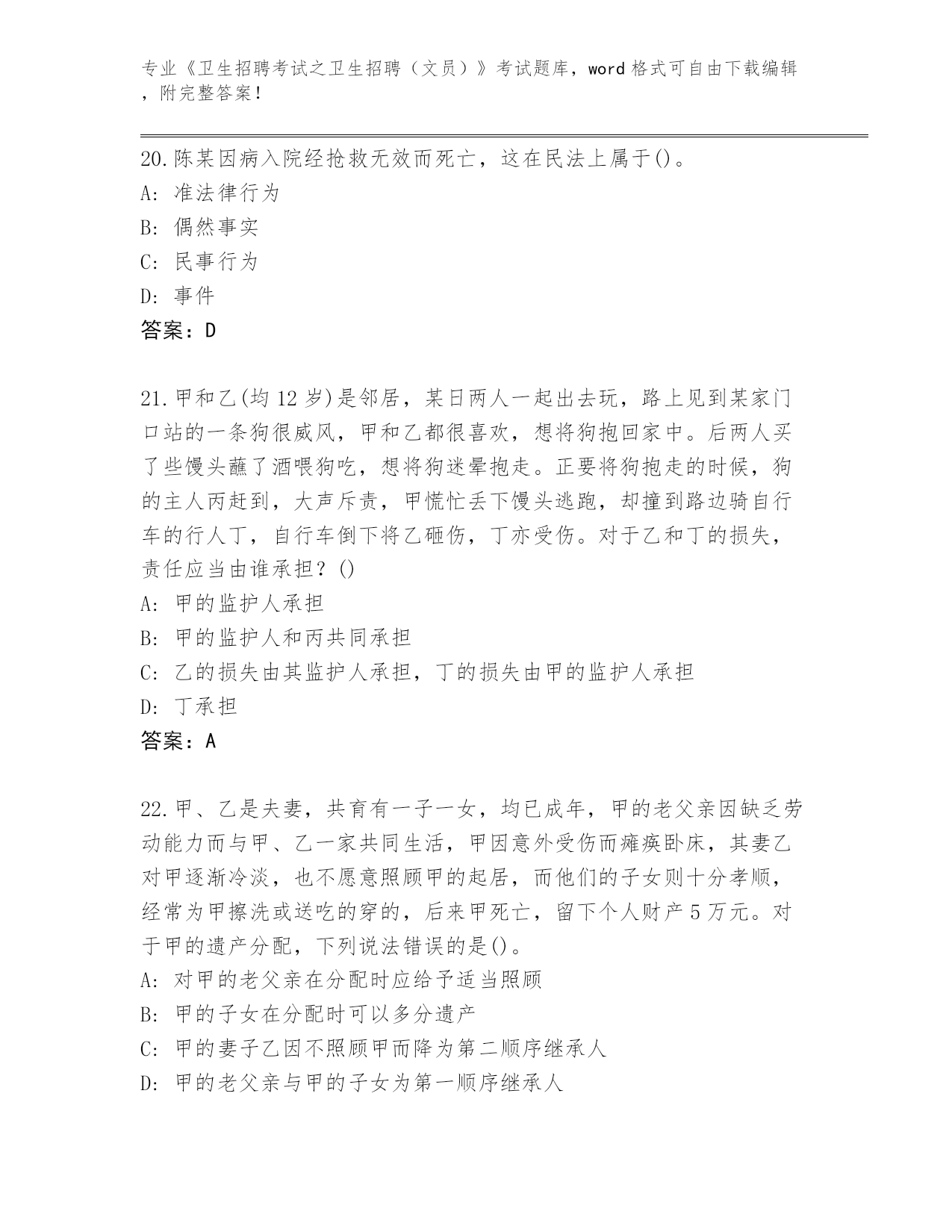 专业《卫生招聘考试之卫生招聘（文员）》考试题库，word 格式可自由下载编辑，附完整答案！

20.陈某因病入院经抢救无效而死亡，这在民法上属于()。
A: 准法律行为
B: 偶然事实
C: 民事行为
D: 事件
答案：D

21.甲和乙(均 12 岁)是邻居，某日两人一起出去玩，路上见到某家门口站的一条狗很威风，甲和乙都很喜欢，想将狗抱回家中。后两人买了些馒头蘸了酒喂狗吃，想将狗迷晕抱走。正要将狗抱走的时候，狗的主人丙赶到，大声斥责，甲慌忙丢下馒头逃跑，却撞到路边骑自行车的行人丁，自行车倒下将乙砸伤，丁亦受伤。对于乙和丁的损失，责任应当由谁承担？()
A: 甲的监护人承担
B: 甲的监护人和丙共同承担
C: 乙的损失由其监护人承担，丁的损失由甲的监护人承担
D: 丁承担
答案：A

22.甲、乙是夫妻，共育有一子一女，均已成年，甲的老父亲因缺乏劳动能力而与甲、乙一家共同生活，甲因意外受伤而瘫痪卧床，其妻乙对甲逐渐冷淡，也不愿意照顾甲的起居，而他们的子女则十分孝顺，经常为甲擦洗或送吃的穿的，后来甲死亡，留下个人财产 5 万元。对于甲的遗产分配，下列说法错误的是()。
A: 对甲的老父亲在分配时应给予适当照顾
B: 甲的子女在分配时可以多分遗产
C: 甲的妻子乙因不照顾甲而降为第二顺序继承人
D: 甲的老父亲与甲的子女为第一顺序继承人